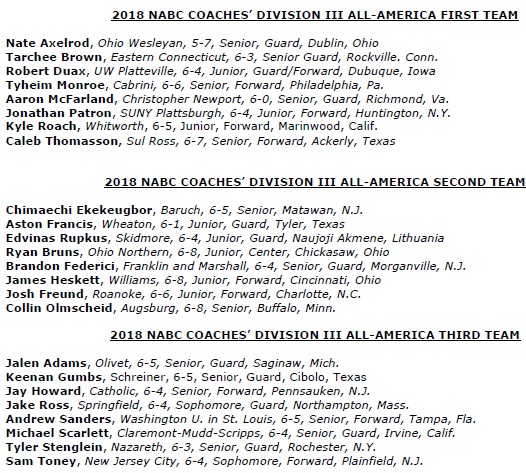 2018 NABC COACHES' DIVISION III ALL-AMERICA FIRST TEAM

Nate Axelrod, Ohio Wesleyan, 5-7, Senior, Guard, Dublin, Ohio
Tarchee Brown, Eastern Connecticut, 6-3, Senior Guard, Rockville. Conn.
Robert Duax, UW Platteville, 6-4, Junior, Guard/Forward, Dubuque, Iowa
Tyheim Monroe, Cabrini, 6-6, Senior, Forward, Philadelphia, Pa.
Aaron McFarland, Christopher Newport, 6-0, Senior, Guard, Richmond, Va.
Jonathan Patron, SUNY Plattsburgh, 6-4, Junior, Forward, Huntington, N.Y.
Kyle Roach, Whitworth, 6-5, Junior, Forward, Marinwood, Calif.
Caleb Thomasson, Sul Ross, 6-7, Senior, Forward, Ackerly, Texas

2018 NABC COACHES' DIVISION III ALL-AMERICA SECOND TEAM

Chimaechi Ekekeugbor, Baruch, 6-5, Senior, Matawan, N.J.
Aston Francis, Wheaton, 6-1, Junior, Guard, Tyler, Texas
Edvinas Rupkus, Skidmore, 6-4, Junior, Guard, Naujoji Akmene, Lithuania
Ryan Bruns, Ohio Northern, 6-8, Junior, Center, Chickasaw, Ohio
Brandon Federici, Franklin and Marshall, 6-4, Senior, Guard, Morganville, N.J.
James Heskett, Williams, 6-8, Junior, Forward, Cincinnati, Ohio
Josh Freund, Roanoke, 6-6, Junior, Forward, Charlotte, N.C.
Collin Olmscheid, Augsburg, 6-8, Senior, Buffalo, Minn.

2018 NABC COACHES' DIVISION III ALL-AMERICA THIRD TEAM

Jalen Adams, Olivet, 6-5, Senior, Guard, Saginaw, Mich.
Keenan Gumbs, Schreiner, 6-5, Senior, Guard, Cibolo, Texas
Jay Howard, Catholic, 6-4, Senior, Forward, Pennsauken, N.J.
Jake Ross, Springfield, 6-4, Sophomore, Guard, Northampton, Mass.
Andrew Sanders, Washington U. in St. Louis, 6-5, Senior, Forward, Tampa, Fla.
Michael Scarlett, Claremont-Mudd-Scripps, 6-4, Senior, Guard, Irvine, Calif.
Tyler Stenglein, Nazareth, 6-3, Senior, Guard, Rochester, N.Y.
Sam Toney, New Jersey City, 6-4, Sophomore, Forward, Plainfield, N.J.